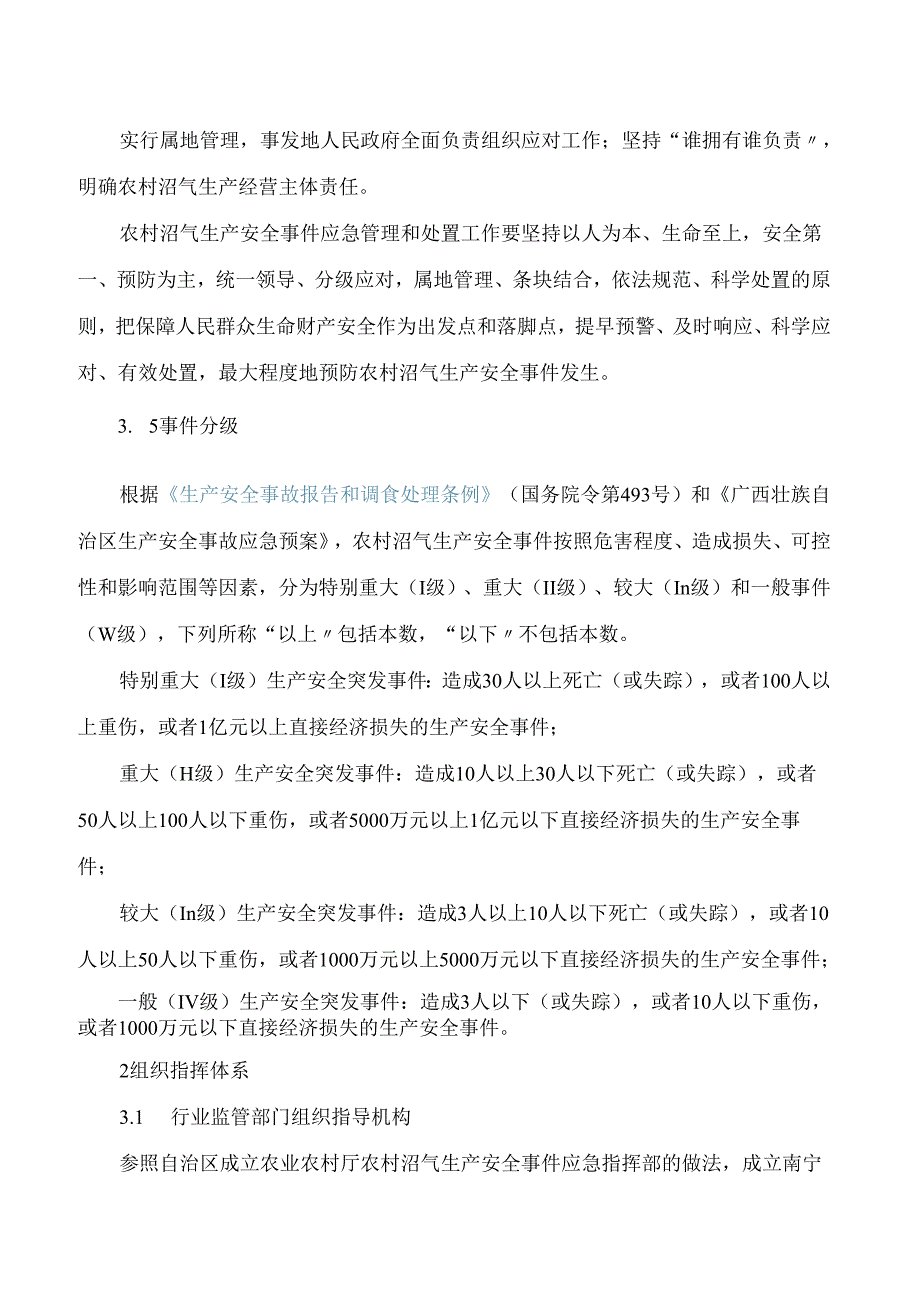 实行属地管理，事发地人民政府全面负责组织应对工作；坚持“谁拥有谁负责〃，明确农村沼气生产经营主体责任。

农村沼气生产安全事件应急管理和处置工作要坚持以人为本、生命至上，安全第一、预防为主，统一领导、分级应对，属地管理、条块结合，依法规范、科学处置的原则，把保障人民群众生命财产安全作为出发点和落脚点，提早预警、及时响应、科学应对、有效处置，最大程度地预防农村沼气生产安全事件发生。

3.　5事件分级

根据《生产安全事故报告和调食处理条例》（国务院令第493号）和《广西壮族自治区生产安全事故应急预案》，农村沼气生产安全事件按照危害程度、造成损失、可控性和影响范围等因素，分为特别重大（I级）、重大（II级）、较大（In级）和一般事件（W级），下列所称“以上〃包括本数，“以下〃不包括本数。

特别重大（I级）生产安全突发事件：造成30人以上死亡（或失踪），或者100人以上重伤，或者1亿元以上直接经济损失的生产安全事件；

重大（H级）生产安全突发事件：造成10人以上30人以下死亡（或失踪），或者50人以上100人以下重伤，或者5000万元以上1亿元以下直接经济损失的生产安全事件；

较大（In级）生产安全突发事件：造成3人以上10人以下死亡（或失踪），或者10人以上50人以下重伤，或者1000万元以上5000万元以下直接经济损失的生产安全事件；

一般（IV级）生产安全突发事件：造成3人以下（或失踪），或者10人以下重伤，或者1000万元以下直接经济损失的生产安全事件。

2组织指挥体系

3.1　行业监管部门组织指导机构

参照自治区成立农业农村厅农村沼气生产安全事件应急指挥部的做法，成立南宁